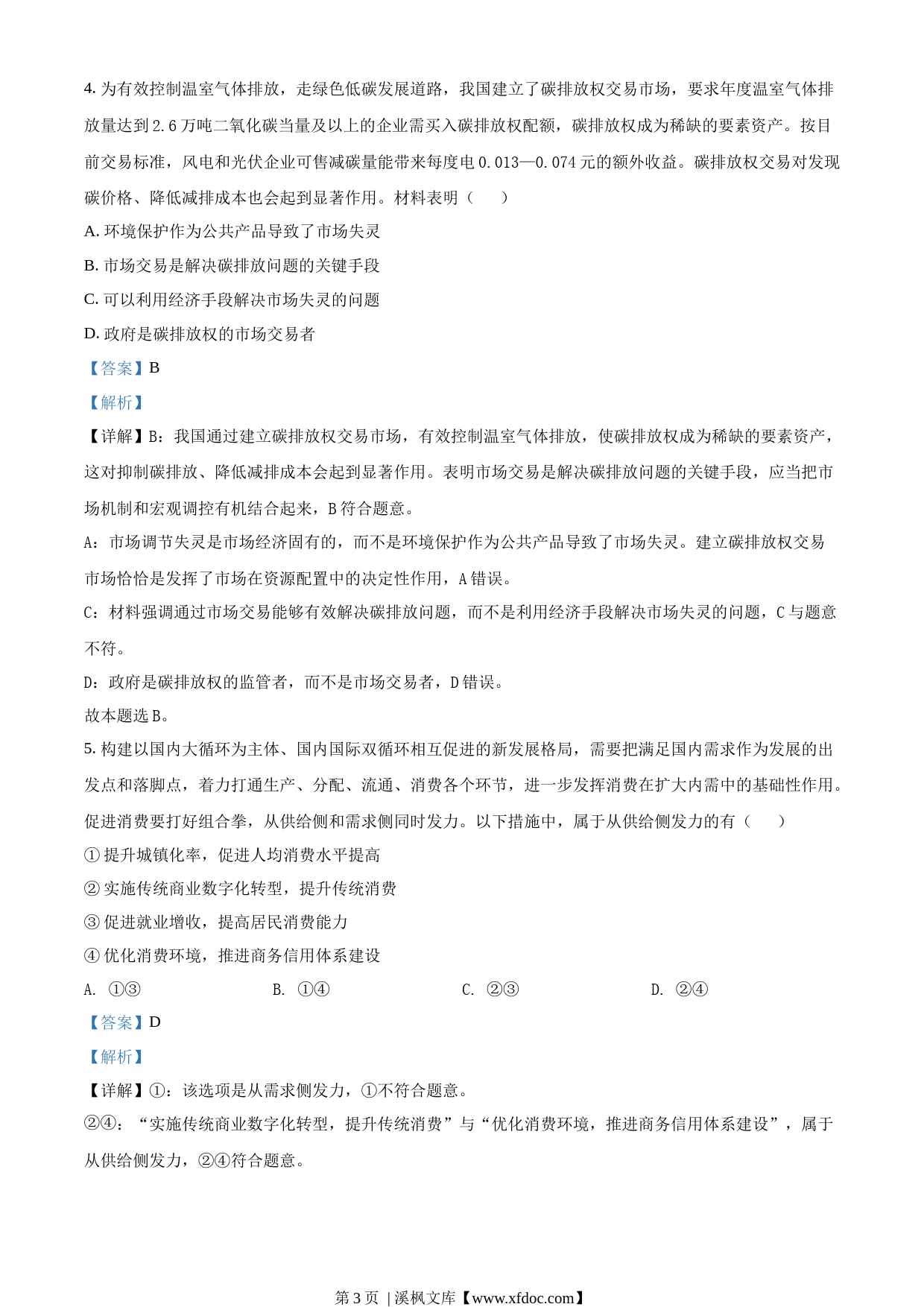 4. 为有效控制温室气体排放，走绿色低碳发展道路，我国建立了碳排放权交易市场，要求年度温室气体排放量达到 2.6 万吨二氧化碳当量及以上的企业需买入碳排放权配额，碳排放权成为稀缺的要素资产。按目前交易标准，风电和光伏企业可售减碳量能带来每度电 0.013—0.074 元的额外收益。碳排放权交易对发现碳价格、降低减排成本也会起到显著作用。材料表明（　　）

A. 环境保护作为公共产品导致了市场失灵

B. 市场交易是解决碳排放问题的关键手段

C. 可以利用经济手段解决市场失灵的问题

D. 政府是碳排放权的市场交易者

【答案】B

【解析】

【详解】B：我国通过建立碳排放权交易市场，有效控制温室气体排放，使碳排放权成为稀缺的要素资产，这对抑制碳排放、降低减排成本会起到显著作用。表明市场交易是解决碳排放问题的关键手段，应当把市场机制和宏观调控有机结合起来，B 符合题意。

A：市场调节失灵是市场经济固有的，而不是环境保护作为公共产品导致了市场失灵。建立碳排放权交易市场恰恰是发挥了市场在资源配置中的决定性作用，A 错误。

C：材料强调通过市场交易能够有效解决碳排放问题，而不是利用经济手段解决市场失灵的问题，C 与题意不符。

D：政府是碳排放权的监管者，而不是市场交易者，D 错误。

故本题选 B。

5. 构建以国内大循环为主体、国内国际双循环相互促进的新发展格局，需要把满足国内需求作为发展的出发点和落脚点，着力打通生产、分配、流通、消费各个环节，进一步发挥消费在扩大内需中的基础性作用。促进消费要打好组合拳，从供给侧和需求侧同时发力。以下措施中，属于从供给侧发力的有（　　）

① 提升城镇化率，促进人均消费水平提高

② 实施传统商业数字化转型，提升传统消费

③ 促进就业增收，提高居民消费能力

④ 优化消费环境，推进商务信用体系建设

A. ①③　　B. ①④　　C. ②③　　D. ②④

【答案】D

【解析】

【详解】①：该选项是从需求侧发力，①不符合题意。

②④：“实施传统商业数字化转型，提升传统消费”与“优化消费环境，推进商务信用体系建设”，属于从供给侧发力，②④符合题意。

第 3 页 | 溪枫文库【www.xfdoc.com】